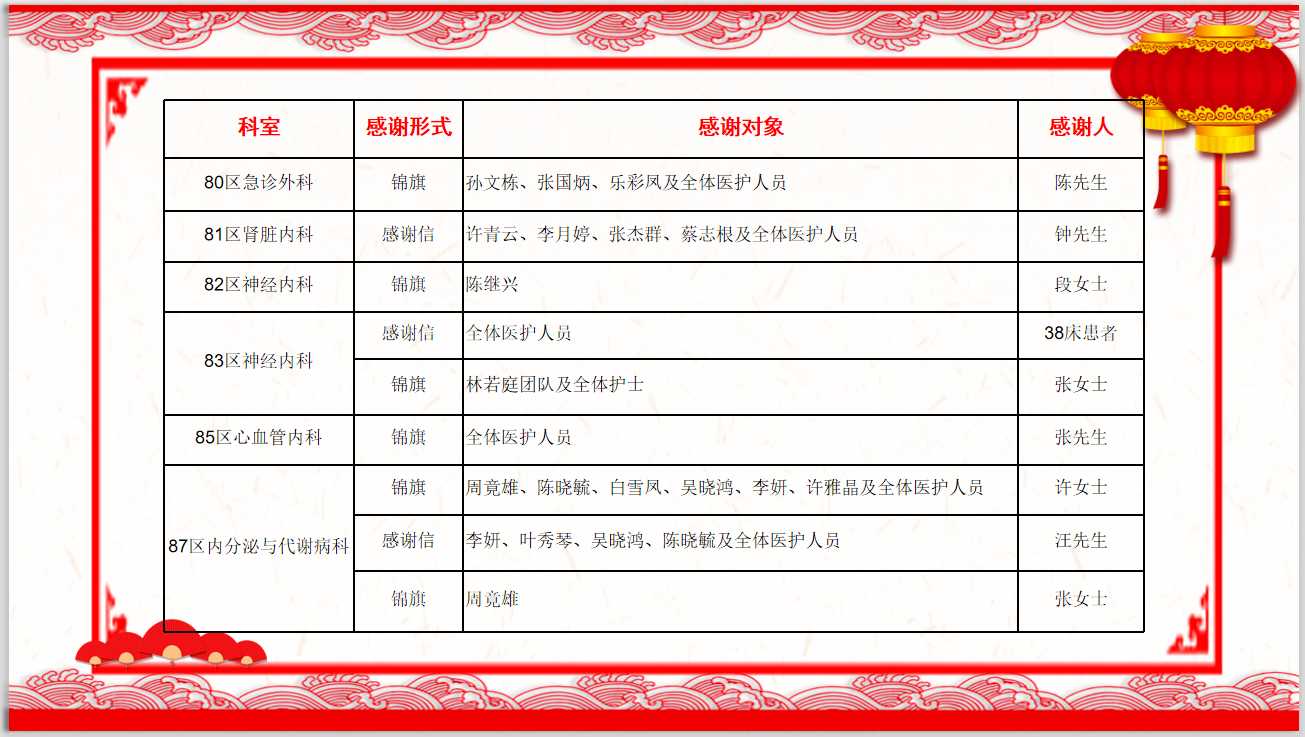 | 科室 | 感谢形式 | 感谢对象 | 感谢人 |
|---|---|---|---|
| 80区急诊外科 | 锦旗 | 孙文栋、张国炳、乐彩凤及全体医护人员 | 陈先生 |
| 81区肾脏内科 | 感谢信 | 许青云、李月婷、张杰群、蔡志根及全体医护人员 | 钟先生 |
| 82区神经内科 | 锦旗 | 陈继兴 | 段女士 |
| 83区神经内科 | 感谢信 | 全体医护人员 | 38床患者 |
| | 锦旗 | 林若庭团队及全体护士 | 张女士 |
| 85区心血管内科 | 锦旗 | 全体医护人员 | 张先生 |
| 87区内分泌与代谢病科 | 锦旗 | 周竟雄、陈晓毓、白雪凤、吴晓鸿、李妍、许雅晶及全体医护人员 | 许女士 |
| | 感谢信 | 李妍、叶秀琴、吴晓鸿、陈晓毓及全体医护人员 | 汪先生 |
| | 锦旗 | 周竟雄 | 张女士 |